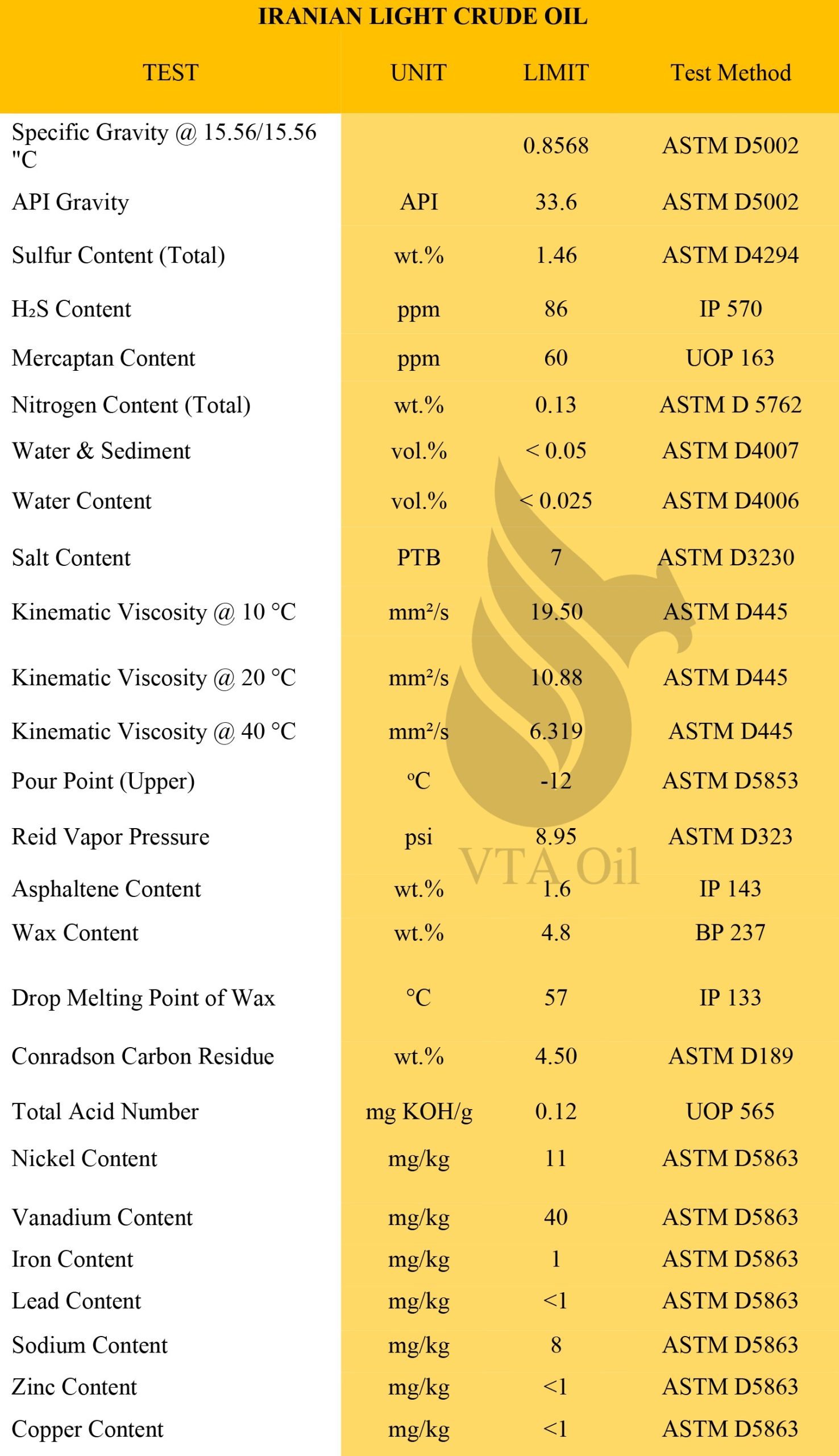 IRANIAN LIGHT CRUDE OIL

| TEST | UNIT | LIMIT | Test Method |
|---|---|---|---|
| Specific Gravity @ 15.56/15.56 "C | | 0.8568 | ASTM D5002 |
| API Gravity | API | 33.6 | ASTM D5002 |
| Sulfur Content (Total) | wt.% | 1.46 | ASTM D4294 |
| $H_2S$ Content | ppm | 86 | IP 570 |
| Mercaptan Content | ppm | 60 | UOP 163 |
| Nitrogen Content (Total) | wt.% | 0.13 | ASTM D 5762 |
| Water & Sediment | vol.% | < 0.05 | ASTM D4007 |
| Water Content | vol.% | < 0.025 | ASTM D4006 |
| Salt Content | PTB | 7 | ASTM D3230 |
| Kinematic Viscosity @ 10 °C | mm²/s | 19.50 | ASTM D445 |
| Kinematic Viscosity @ 20 °C | mm²/s | 10.88 | ASTM D445 |
| Kinematic Viscosity @ 40 °C | mm²/s | 6.319 | ASTM D445 |
| Pour Point (Upper) | ºC | -12 | ASTM D5853 |
| Reid Vapor Pressure | psi | 8.95 | ASTM D323 |
| Asphaltene Content | wt.% | 1.6 | IP 143 |
| Wax Content | wt.% | 4.8 | BP 237 |
| Drop Melting Point of Wax | °C | 57 | IP 133 |
| Conradson Carbon Residue | wt.% | 4.50 | ASTM D189 |
| Total Acid Number | mg KOH/g | 0.12 | UOP 565 |
| Nickel Content | mg/kg | 11 | ASTM D5863 |
| Vanadium Content | mg/kg | 40 | ASTM D5863 |
| Iron Content | mg/kg | 1 | ASTM D5863 |
| Lead Content | mg/kg | <1 | ASTM D5863 |
| Sodium Content | mg/kg | 8 | ASTM D5863 |
| Zinc Content | mg/kg | <1 | ASTM D5863 |
| Copper Content | mg/kg | <1 | ASTM D5863 |

VTA Oil